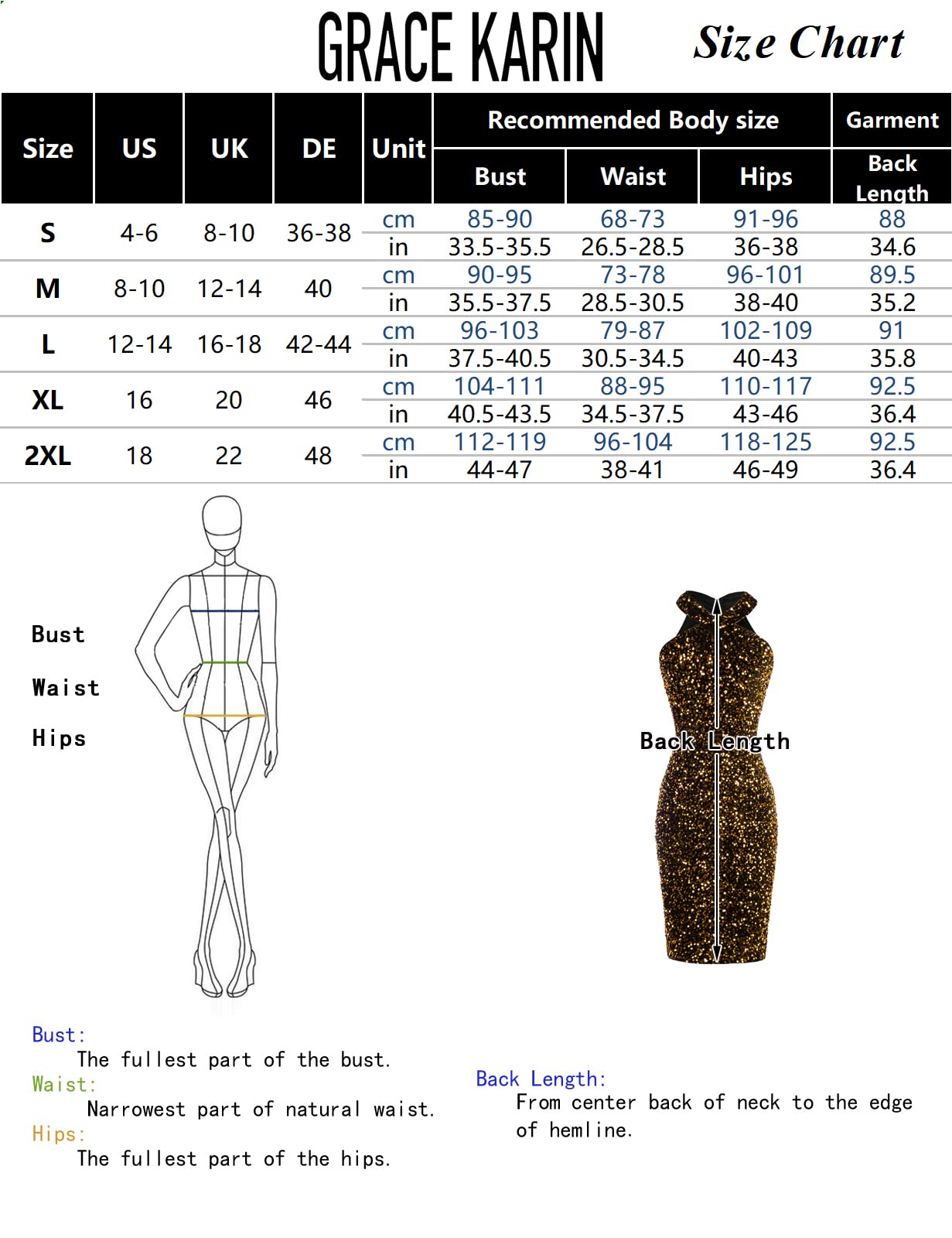 GRACE KARIN Size Chart

| Size | US | UK | DE | Unit | Recommended Body size: Bust | Recommended Body size: Waist | Recommended Body size: Hips | Garment: Back Length |
|---|---|---|---|---|---|---|---|---|
| S | 4-6 | 8-10 | 36-38 | cm | 85-90 | 68-73 | 91-96 | 88 |
| | | | | in | 33.5-35.5 | 26.5-28.5 | 36-38 | 34.6 |
| M | 8-10 | 12-14 | 40 | cm | 90-95 | 73-78 | 96-101 | 89.5 |
| | | | | in | 35.5-37.5 | 28.5-30.5 | 38-40 | 35.2 |
| L | 12-14 | 16-18 | 42-44 | cm | 96-103 | 79-87 | 102-109 | 91 |
| | | | | in | 37.5-40.5 | 30.5-34.5 | 40-43 | 35.8 |
| XL | 16 | 20 | 46 | cm | 104-111 | 88-95 | 110-117 | 92.5 |
| | | | | in | 40.5-43.5 | 34.5-37.5 | 43-46 | 36.4 |
| 2XL | 18 | 22 | 48 | cm | 112-119 | 96-104 | 118-125 | 92.5 |
| | | | | in | 44-47 | 38-41 | 46-49 | 36.4 |

Bust

Waist

Hips

Back Length

Bust:
The fullest part of the bust.
Waist:
Narrowest part of natural waist.
Hips:
The fullest part of the hips.

Back Length:
From center back of neck to the edge of hemline.